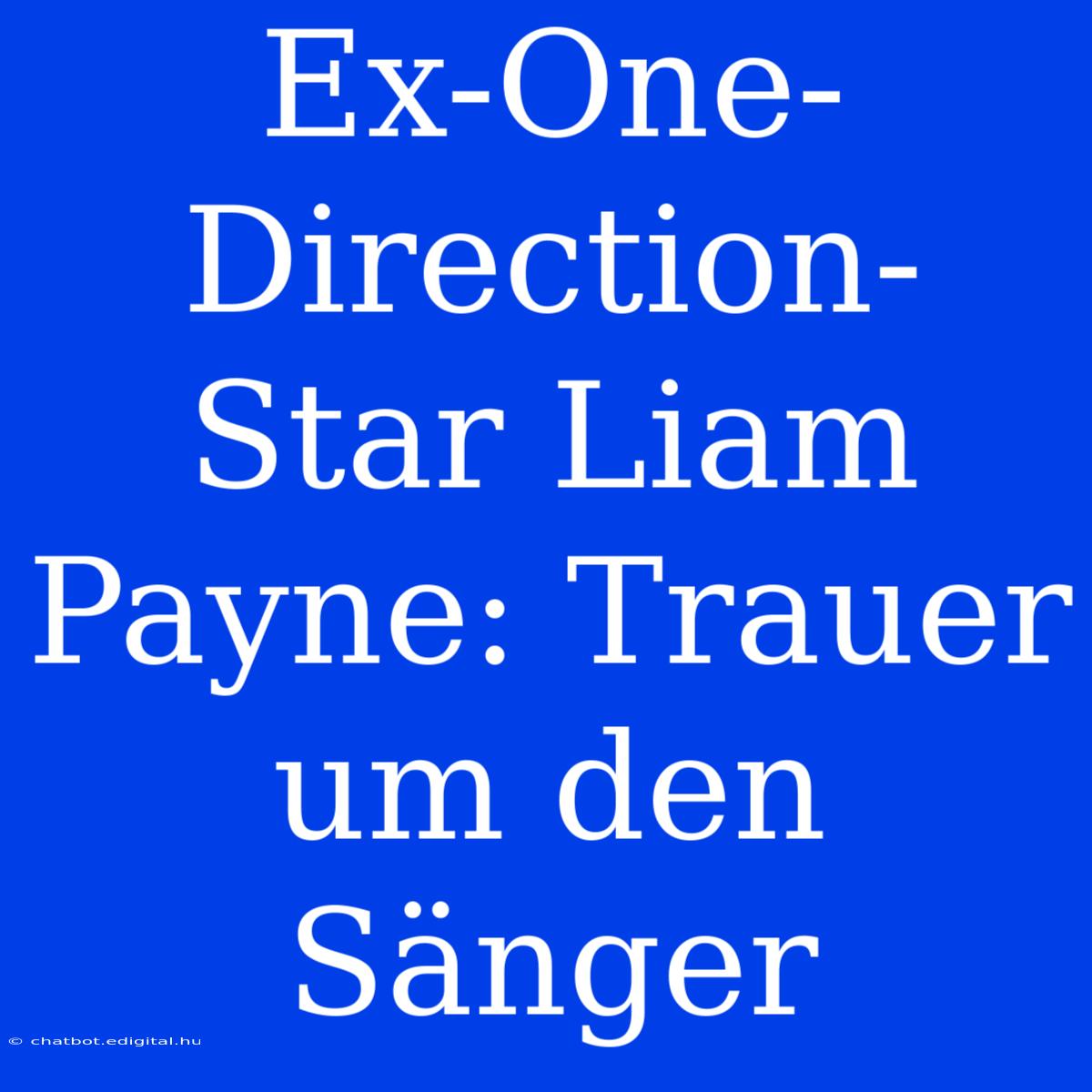 Ex-One-Direction-Star Liam Payne: Trauer um den Sänger

© chatbot.edigital.hu